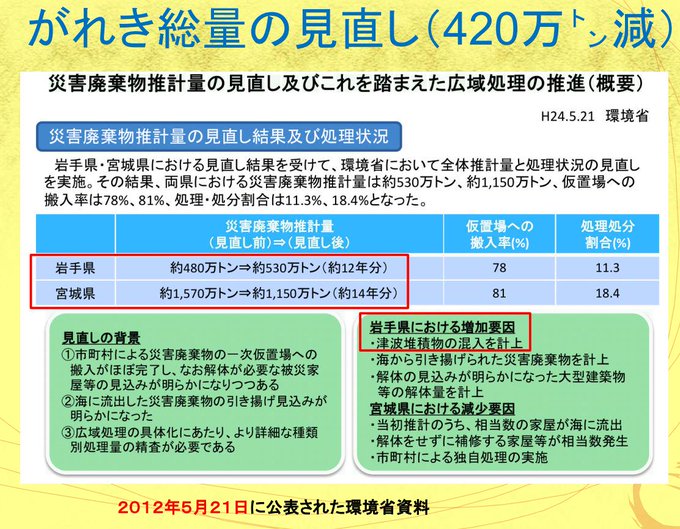 がれき総量の見直し(420万トン減)

災害廃棄物推計量の見直し及びこれを踏まえた広域処理の推進(概要)

H24.5.21 環境省

災害廃棄物推計量の見直し結果及び処理状況

岩手県・宮城県における見直し結果を受けて、環境省において全体推計量と処理状況の見直しを実施。その結果、両県における災害廃棄物推計量は約530万トン、約1,150万トン、仮置場への搬入率は78%、81%、処理・処分割合は11.3%、18.4%となった。

| | 災害廃棄物推計量 (見直し前)⇒(見直し後) | 仮置場への搬入率(%) | 処理処分割合(%) |
|---|---|---|---|
| 岩手県 | 約480万トン⇒約530万トン(約12年分) | 78 | 11.3 |
| 宮城県 | 約1,570万トン⇒約1,150万トン(約14年分) | 81 | 18.4 |

見直しの背景
①市町村による災害廃棄物の一次仮置場への搬入がほぼ完了し、なお解体が必要な被災家屋等の見込みが明らかになりつつある
②海に流出した災害廃棄物の引き揚げ見込みが明らかになった
③広域処理の具体化にあたり、より詳細な種類別処理量の精査が必要である

岩手県における増加要因
・津波堆積物の混入を計上
・海から引き揚げられた災害廃棄物を計上
・解体の見込みが明らかになった大型建築物等の解体量を計上
宮城県における減少要因
・当初推計のうち、相当数の家屋が海に流出
・解体をせずに補修する家屋等が相当数発生
・市町村による独自処理の実施

2012年5月21日に公表された環境省資料